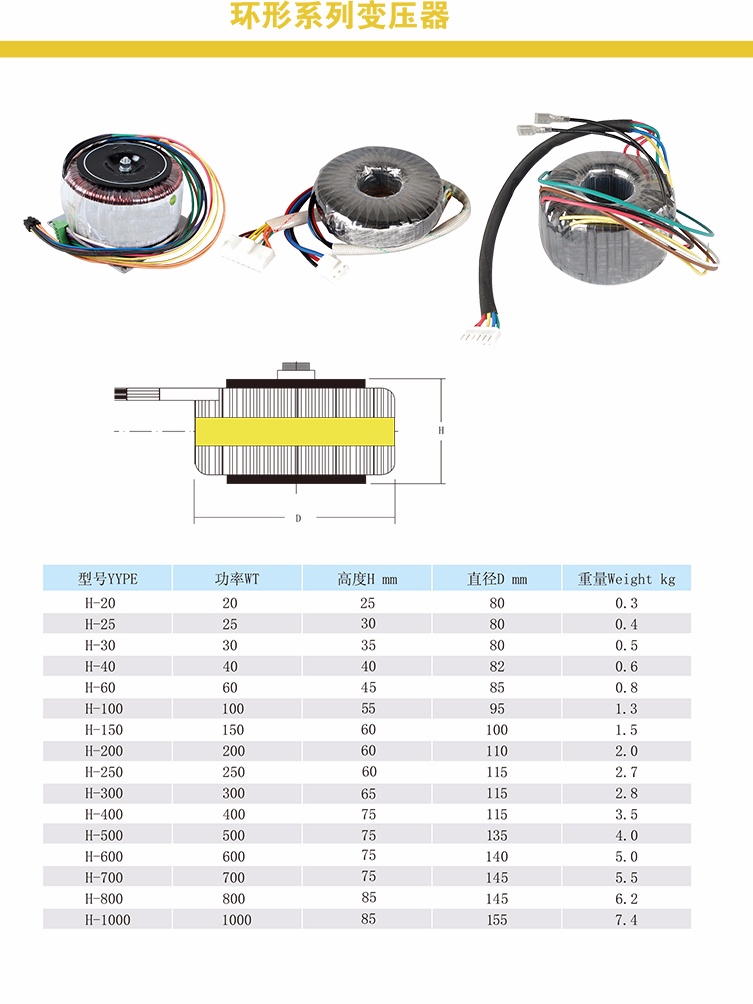 环形系列变压器

H

D

| 型号YYPE | 功率WT | 高度H mm | 直径D mm | 重量Weight kg |
|---|---|---|---|---|
| H-20 | 20 | 25 | 80 | 0.3 |
| H-25 | 25 | 30 | 80 | 0.4 |
| H-30 | 30 | 35 | 80 | 0.5 |
| H-40 | 40 | 40 | 82 | 0.6 |
| H-60 | 60 | 45 | 85 | 0.8 |
| H-100 | 100 | 55 | 95 | 1.3 |
| H-150 | 150 | 60 | 100 | 1.5 |
| H-200 | 200 | 60 | 110 | 2.0 |
| H-250 | 250 | 60 | 115 | 2.7 |
| H-300 | 300 | 65 | 115 | 2.8 |
| H-400 | 400 | 75 | 115 | 3.5 |
| H-500 | 500 | 75 | 135 | 4.0 |
| H-600 | 600 | 75 | 140 | 5.0 |
| H-700 | 700 | 75 | 145 | 5.5 |
| H-800 | 800 | 85 | 145 | 6.2 |
| H-1000 | 1000 | 85 | 155 | 7.4 |